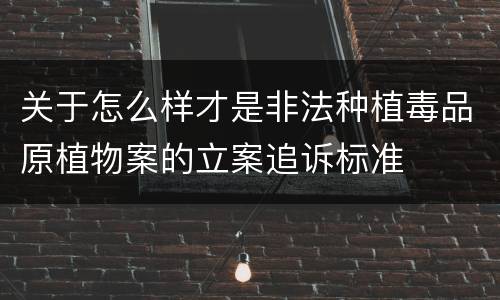 关于怎么样才是非法种植毒品原植物案的立案追诉标准